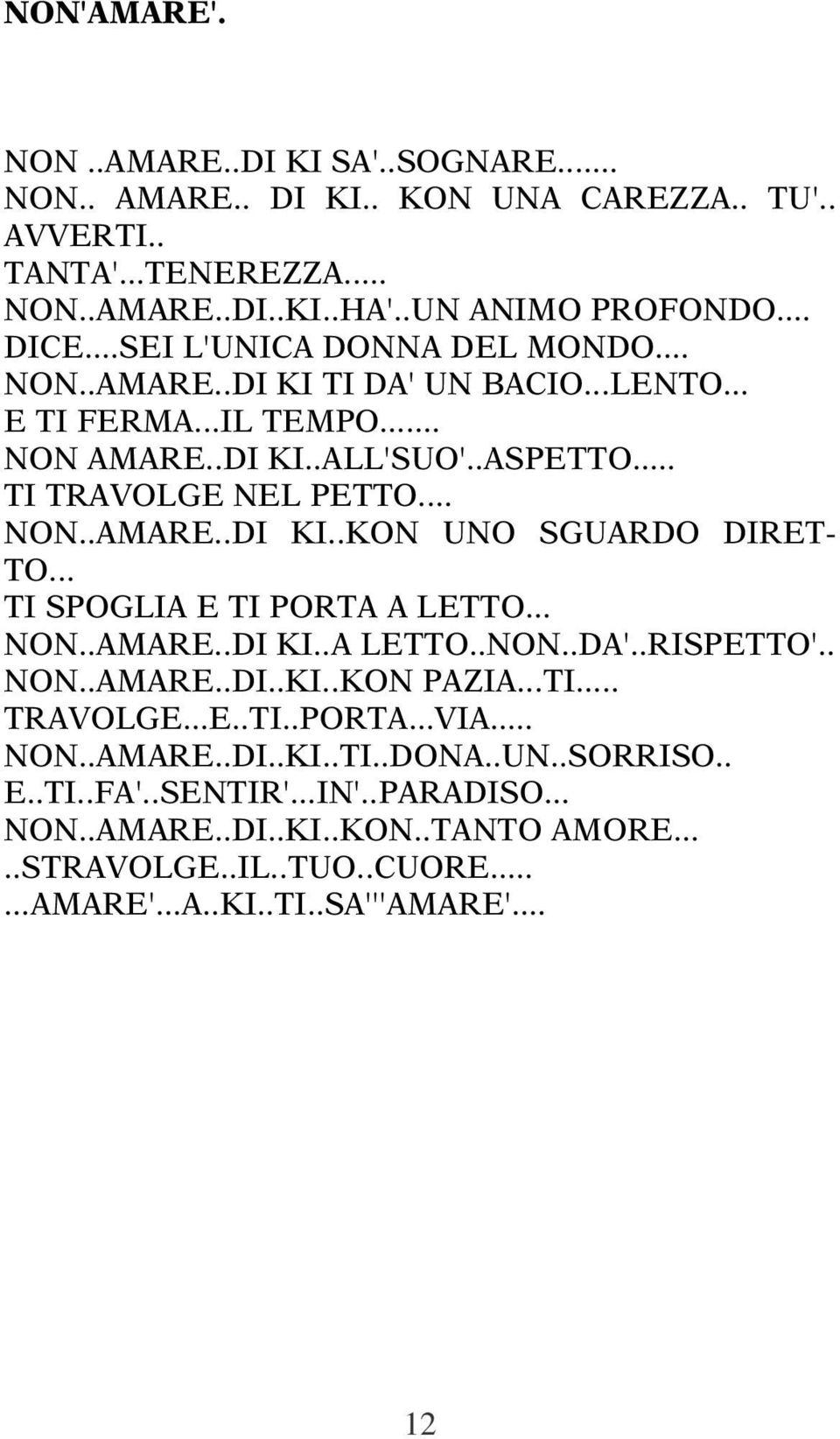 NON'AMARE'.

NON ..AMARE..DI KI SA'..SOGNARE.......
NON.. AMARE.. DI KI.. KON UNA CAREZZA.. TU'.. AVVERTI..
TANTA'...TENEREZZA.....
NON..AMARE..DI..KI..HA'..UN ANIMO PROFONDO....
DICE....SEI L'UNICA DONNA DEL MONDO....
NON..AMARE..DI KI TI DA' UN BACIO...LENTO...
E TI FERMA...IL TEMPO.......
NON AMARE..DI KI..ALL'SUO'..ASPETTO.....
TI TRAVOLGE NEL PETTO....
NON..AMARE..DI KI..KON UNO SGUARDO DIRETTO...
TI SPOGLIA E TI PORTA A LETTO...
NON..AMARE..DI KI..A LETTO..NON..DA'..RISPETTO'..
NON..AMARE..DI..KI..KON PAZIA...TI.....
TRAVOLGE...E..TI..PORTA...VIA.....
NON..AMARE..DI..KI..TI..DONA..UN..SORRISO..
E..TI..FA'..SENTIR'...IN'..PARADISO...
NON..AMARE..DI..KI..KON..TANTO AMORE...
..STRAVOLGE..IL..TUO..CUORE.....
...AMARE'...A..KI..TI..SA'''AMARE'....

12